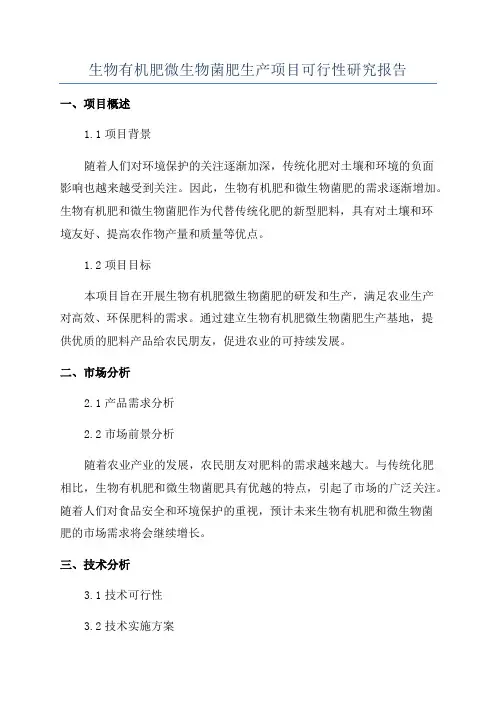 生物有机肥微生物菌肥生产项目可行性研究报告

一、项目概述

1.1 项目背景

随着人们对环境保护的关注逐渐加深，传统化肥对土壤和环境的负面影响也越来越受到关注。因此，生物有机肥和微生物菌肥的需求逐渐增加。生物有机肥和微生物菌肥作为代替传统化肥的新型肥料，具有对土壤和环境友好、提高农作物产量和质量等优点。

1.2 项目目标

本项目旨在开展生物有机肥微生物菌肥的研发和生产，满足农业生产对高效、环保肥料的需求。通过建立生物有机肥微生物菌肥生产基地，提供优质的肥料产品给农民朋友，促进农业的可持续发展。

二、市场分析

2.1 产品需求分析

2.2 市场前景分析

随着农业产业的发展，农民朋友对肥料的需求越来越大。与传统化肥相比，生物有机肥和微生物菌肥具有优越的特点，引起了市场的广泛关注。随着人们对食品安全和环境保护的重视，预计未来生物有机肥和微生物菌肥的市场需求将会继续增长。

三、技术分析

3.1 技术可行性

3.2 技术实施方案